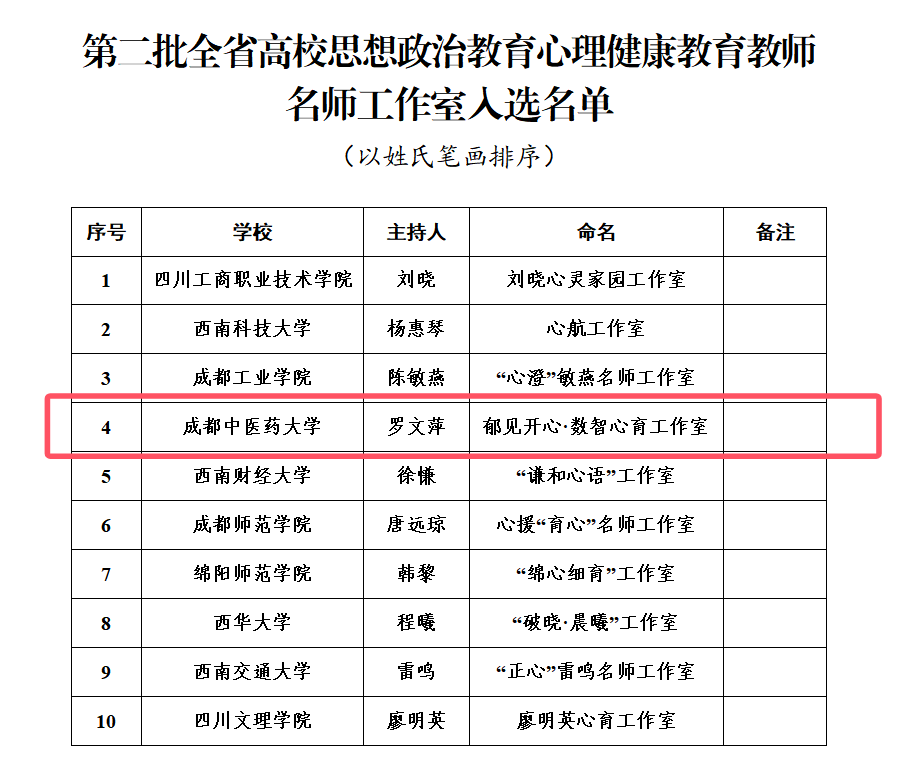 第二批全省高校思想政治教育心理健康教育教师名师工作室入选名单

（以姓氏笔画排序）

| 序号 | 学校 | 主持人 | 命名 | 备注 |
|---|---|---|---|---|
| 1 | 四川工商职业技术学院 | 刘晓 | 刘晓心灵家园工作室 | |
| 2 | 西南科技大学 | 杨惠琴 | 心航工作室 | |
| 3 | 成都工业学院 | 陈敏燕 | “心澄”敏燕名师工作室 | |
| 4 | 成都中医药大学 | 罗文萍 | 郁见开心·数智心育工作室 | |
| 5 | 西南财经大学 | 徐慊 | “谦和心语”工作室 | |
| 6 | 成都师范学院 | 唐远琼 | 心援“育心”名师工作室 | |
| 7 | 绵阳师范学院 | 韩黎 | “绵心细育”工作室 | |
| 8 | 西华大学 | 程曦 | “破晓·晨曦”工作室 | |
| 9 | 西南交通大学 | 雷鸣 | “正心”雷鸣名师工作室 | |
| 10 | 四川文理学院 | 廖明英 | 廖明英心育工作室 | |